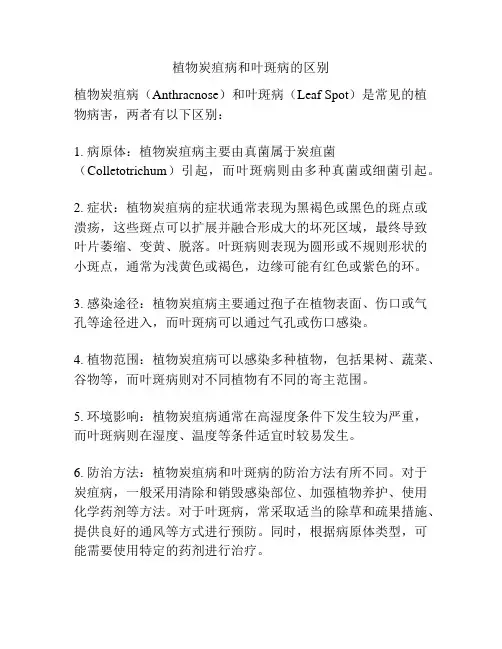 植物炭疽病和叶斑病的区别

植物炭疽病（Anthracnose）和叶斑病（Leaf Spot）是常见的植物病害，两者有以下区别：

1. 病原体：植物炭疽病主要由真菌属于炭疽菌（Colletotrichum）引起，而叶斑病则由多种真菌或细菌引起。

2. 症状：植物炭疽病的症状通常表现为黑褐色或黑色的斑点或溃疡，这些斑点可以扩展并融合形成大的坏死区域，最终导致叶片萎缩、变黄、脱落。叶斑病则表现为圆形或不规则形状的小斑点，通常为浅黄色或褐色，边缘可能有红色或紫色的环。

3. 感染途径：植物炭疽病主要通过孢子在植物表面、伤口或气孔等途径进入，而叶斑病可以通过气孔或伤口感染。

4. 植物范围：植物炭疽病可以感染多种植物，包括果树、蔬菜、谷物等，而叶斑病则对不同植物有不同的寄主范围。

5. 环境影响：植物炭疽病通常在高湿度条件下发生较为严重，而叶斑病则在湿度、温度等条件适宜时较易发生。

6. 防治方法：植物炭疽病和叶斑病的防治方法有所不同。对于炭疽病，一般采用清除和销毁感染部位、加强植物养护、使用化学药剂等方法。对于叶斑病，常采取适当的除草和疏果措施、提供良好的通风等方式进行预防。同时，根据病原体类型，可能需要使用特定的药剂进行治疗。